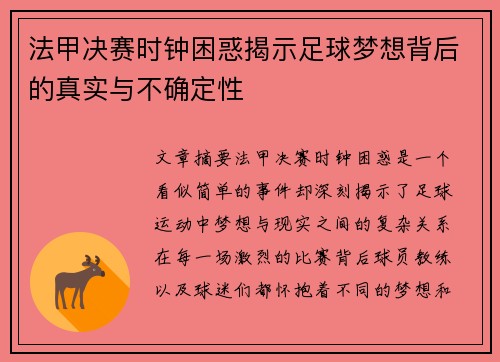 法甲决赛时钟困惑揭示足球梦想背后的真实与不确定性

文章摘要法甲决赛时钟困惑是一个看似简单的事件却深刻揭示了足球运动中梦想与现实之间的复杂关系在每一场激烈的比赛背后球员教练以及球迷们都怀抱着不同的梦想和